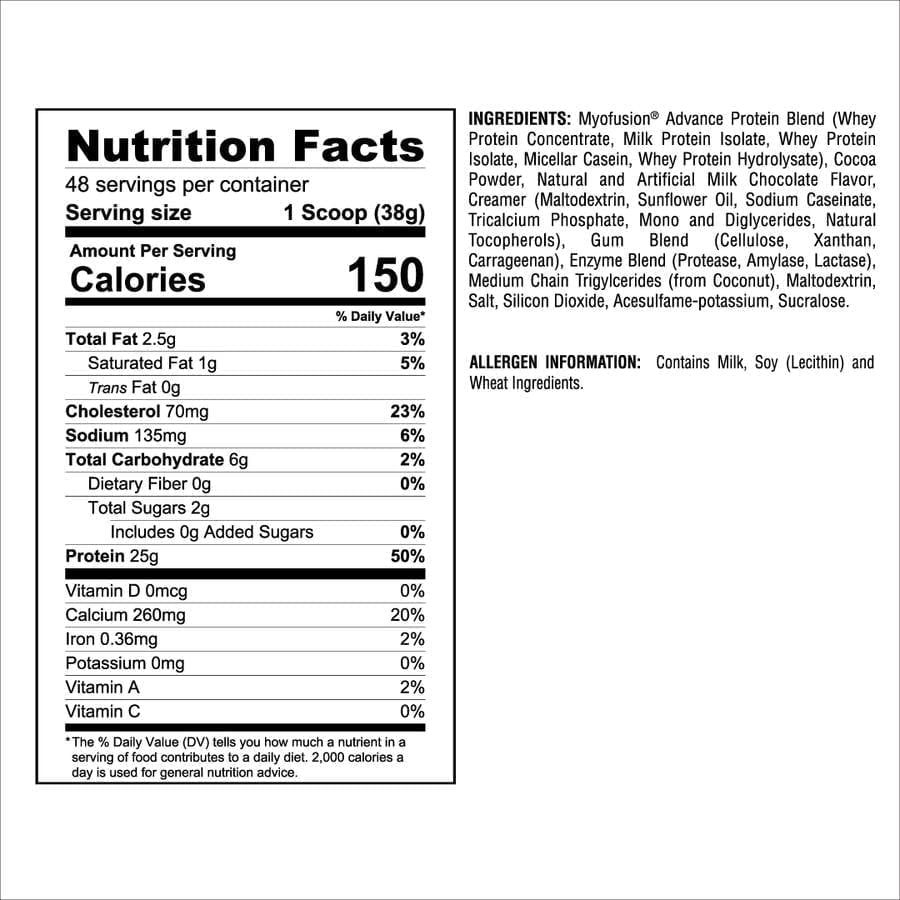 Nutrition Facts

48 servings per container

Serving size 1 Scoop (38g)

Amount Per Serving

Calories 150

% Daily Value*

Total Fat 2.5g 3%

Saturated Fat 1g 5%

Trans Fat 0g

Cholesterol 70mg 23%

Sodium 135mg 6%

Total Carbohydrate 6g 2%

Dietary Fiber 0g 0%

Total Sugars 2g

Includes 0g Added Sugars 0%

Protein 25g 50%

Vitamin D 0mcg 0%

Calcium 260mg 20%

Iron 0.36mg 2%

Potassium 0mg 0%

Vitamin A 2%

Vitamin C 0%

*The % Daily Value (DV) tells you how much a nutrient in a serving of food contributes to a daily diet. 2,000 calories a day is used for general nutrition advice.

INGREDIENTS: Myofusion® Advance Protein Blend (Whey Protein Concentrate, Milk Protein Isolate, Whey Protein Isolate, Micellar Casein, Whey Protein Hydrolysate), Cocoa Powder, Natural and Artificial Milk Chocolate Flavor, Creamer (Maltodextrin, Sunflower Oil, Sodium Caseinate, Tricalcium Phosphate, Mono and Diglycerides, Natural Tocopherols), Gum Blend (Cellulose, Xanthan, Carrageenan), Enzyme Blend (Protease, Amylase, Lactase), Medium Chain Trigylcerides (from Coconut), Maltodextrin, Salt, Silicon Dioxide, Acesulfame-potassium, Sucralose.

ALLERGEN INFORMATION: Contains Milk, Soy (Lecithin) and Wheat Ingredients.